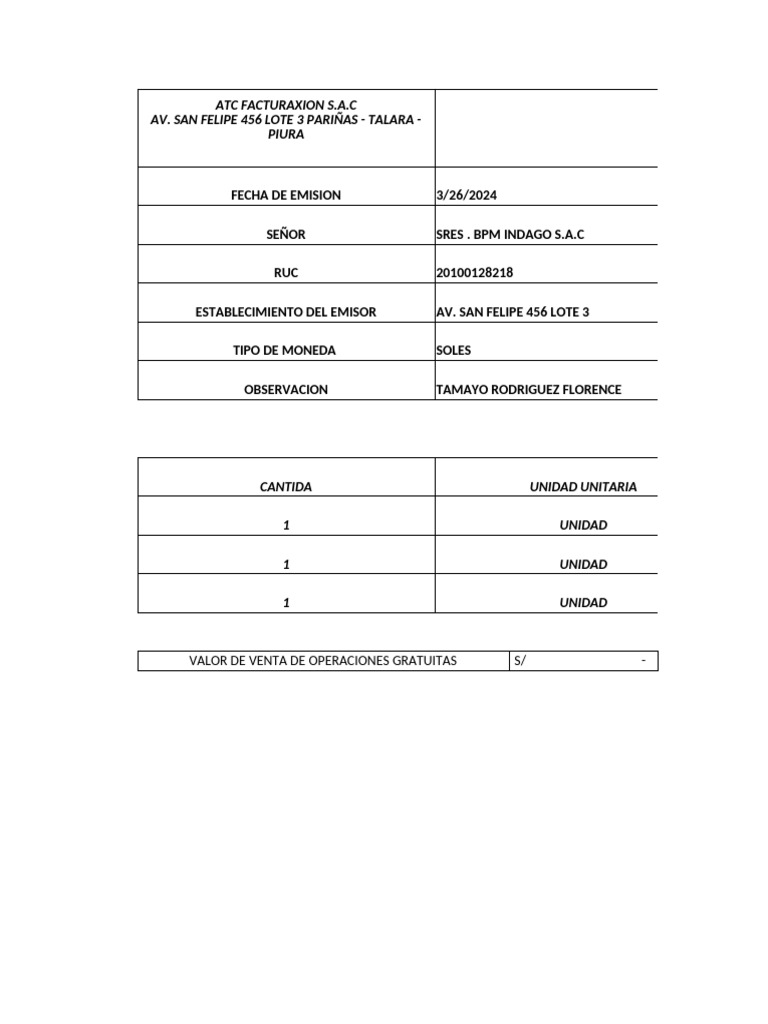 | ATC FACTURAXION S.A.C AV. SAN FELIPE 456 LOTE 3 PARIÑAS - TALARA - PIURA | |
|---|---|
| FECHA DE EMISION | 3/26/2024 |
| SEÑOR | SRES . BPM INDAGO S.A.C |
| RUC | 20100128218 |
| ESTABLECIMIENTO DEL EMISOR | AV. SAN FELIPE 456 LOTE 3 |
| TIPO DE MONEDA | SOLES |
| OBSERVACION | TAMAYO RODRIGUEZ FLORENCE |

| CANTIDA | UNIDAD UNITARIA |
|---|---|
| 1 | UNIDAD |
| 1 | UNIDAD |
| 1 | UNIDAD |

| VALOR DE VENTA DE OPERACIONES GRATUITAS | S/ - |
|---|---|